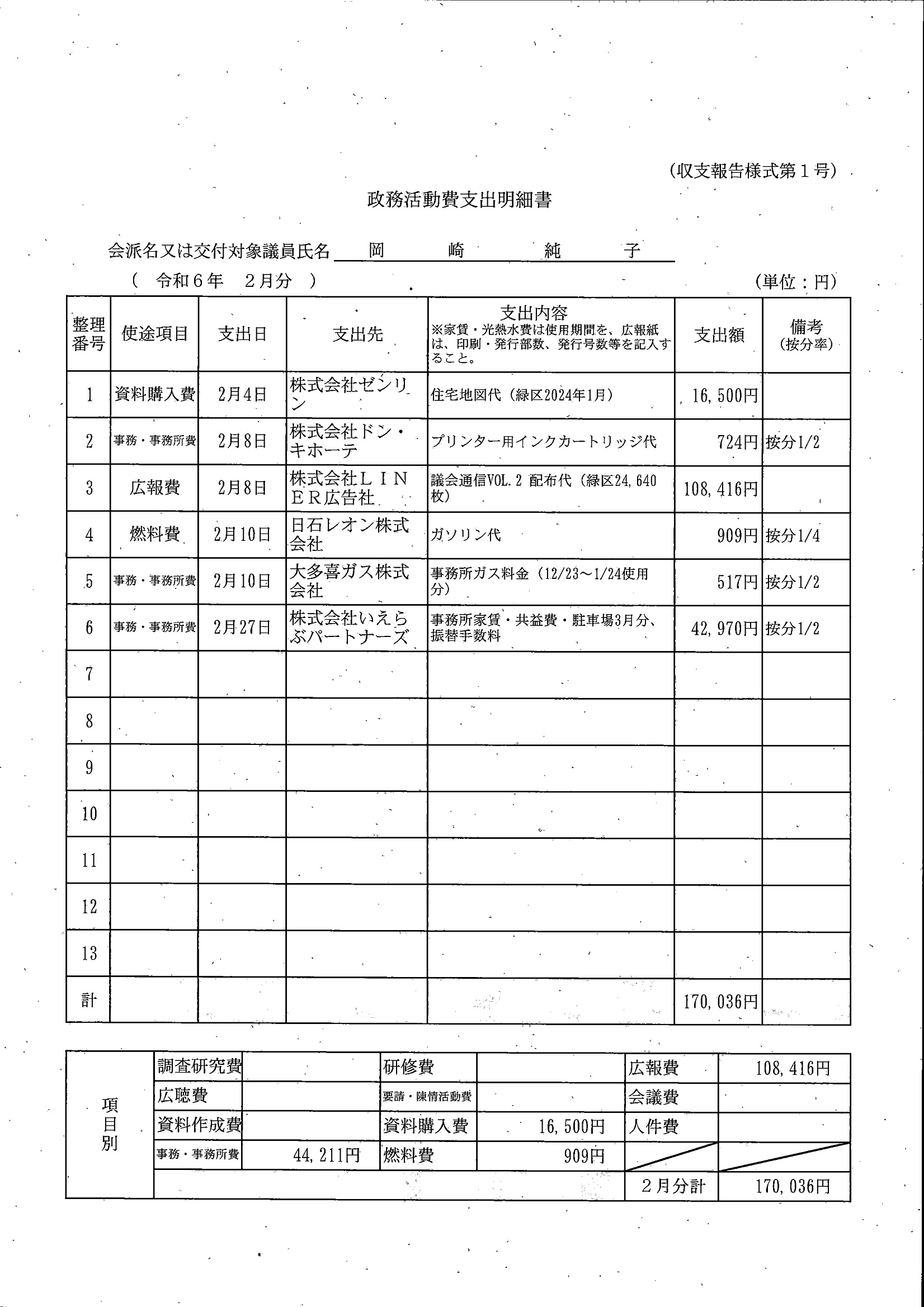 (収支報告様式第１号)

政務活動費支出明細書

会派名又は交付対象議員氏名　岡　崎　純　子

(　令和６年　２月分　)　(単位：円)

| 整理番号 | 使途項目 | 支出日 | 支出先 | 支出内容 ※家賃・光熱水費は使用期間を、広報紙は、印刷・発行部数、発行号数等を記入すること。 | 支出額 | 備考 (按分率) |
|---|---|---|---|---|---|---|
| 1 | 資料購入費 | 2月4日 | 株式会社ゼンリン | 住宅地図代（緑区2024年1月） | 16,500円 | |
| 2 | 事務・事務所費 | 2月8日 | 株式会社ドン・キホーテ | プリンター用インクカートリッジ代 | 724円 | 按分1/2 |
| 3 | 広報費 | 2月8日 | 株式会社ＬＩＮＥＲ広告社 | 議会通信VOL.2 配布代（緑区24,640枚） | 108,416円 | |
| 4 | 燃料費 | 2月10日 | 日石レオン株式会社 | ガソリン代 | 909円 | 按分1/4 |
| 5 | 事務・事務所費 | 2月10日 | 大多喜ガス株式会社 | 事務所ガス料金（12/23～1/24使用分） | 517円 | 按分1/2 |
| 6 | 事務・事務所費 | 2月27日 | 株式会社いえらぶパートナーズ | 事務所家賃・共益費・駐車場3月分、振替手数料 | 42,970円 | 按分1/2 |
| 7 | | | | | | |
| 8 | | | | | | |
| 9 | | | | | | |
| 10 | | | | | | |
| 11 | | | | | | |
| 12 | | | | | | |
| 13 | | | | | | |
| 計 | | | | | 170,036円 | |

| 項目別 | 調査研究費 | | 研修費 | | 広報費 | 108,416円 |
|---|---|---|---|---|---|---|
| | 広聴費 | | 要請・陳情活動費 | | 会議費 | |
| | 資料作成費 | | 資料購入費 | 16,500円 | 人件費 | |
| | 事務・事務所費 | 44,211円 | 燃料費 | 909円 | | |
| | | | | | ２月分計 | 170,036円 |